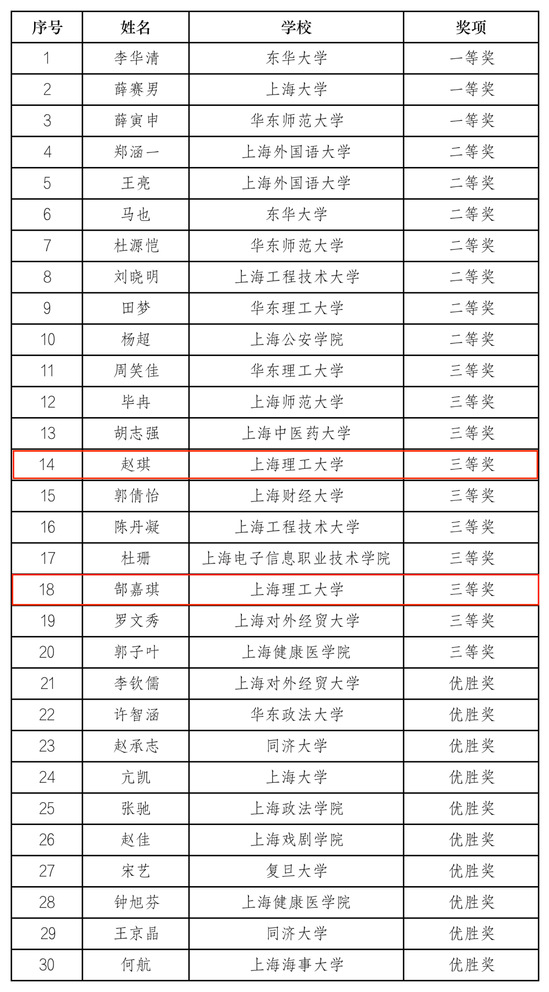 | 序号 | 姓名 | 学校 | 奖项 |
|---|---|---|---|
| 1 | 李华清 | 东华大学 | 一等奖 |
| 2 | 薛赛男 | 上海大学 | 一等奖 |
| 3 | 薛寅申 | 华东师范大学 | 一等奖 |
| 4 | 郑涵一 | 上海外国语大学 | 二等奖 |
| 5 | 王亮 | 上海外国语大学 | 二等奖 |
| 6 | 马也 | 东华大学 | 二等奖 |
| 7 | 杜源恺 | 华东师范大学 | 二等奖 |
| 8 | 刘晓明 | 上海工程技术大学 | 二等奖 |
| 9 | 田梦 | 华东理工大学 | 二等奖 |
| 10 | 杨超 | 上海公安学院 | 二等奖 |
| 11 | 周笑佳 | 华东理工大学 | 三等奖 |
| 12 | 毕冉 | 上海师范大学 | 三等奖 |
| 13 | 胡志强 | 上海中医药大学 | 三等奖 |
| 14 | 赵琪 | 上海理工大学 | 三等奖 |
| 15 | 郭倩怡 | 上海财经大学 | 三等奖 |
| 16 | 陈丹凝 | 上海工程技术大学 | 三等奖 |
| 17 | 杜珊 | 上海电子信息职业技术学院 | 三等奖 |
| 18 | 郜嘉琪 | 上海理工大学 | 三等奖 |
| 19 | 罗文秀 | 上海对外经贸大学 | 三等奖 |
| 20 | 郭子叶 | 上海健康医学院 | 三等奖 |
| 21 | 李钦儒 | 上海对外经贸大学 | 优胜奖 |
| 22 | 许智涵 | 华东政法大学 | 优胜奖 |
| 23 | 赵承志 | 同济大学 | 优胜奖 |
| 24 | 亢凯 | 上海大学 | 优胜奖 |
| 25 | 张驰 | 上海政法学院 | 优胜奖 |
| 26 | 赵佳 | 上海戏剧学院 | 优胜奖 |
| 27 | 宋艺 | 复旦大学 | 优胜奖 |
| 28 | 钟旭芬 | 上海健康医学院 | 优胜奖 |
| 29 | 王京晶 | 同济大学 | 优胜奖 |
| 30 | 何航 | 上海海事大学 | 优胜奖 |